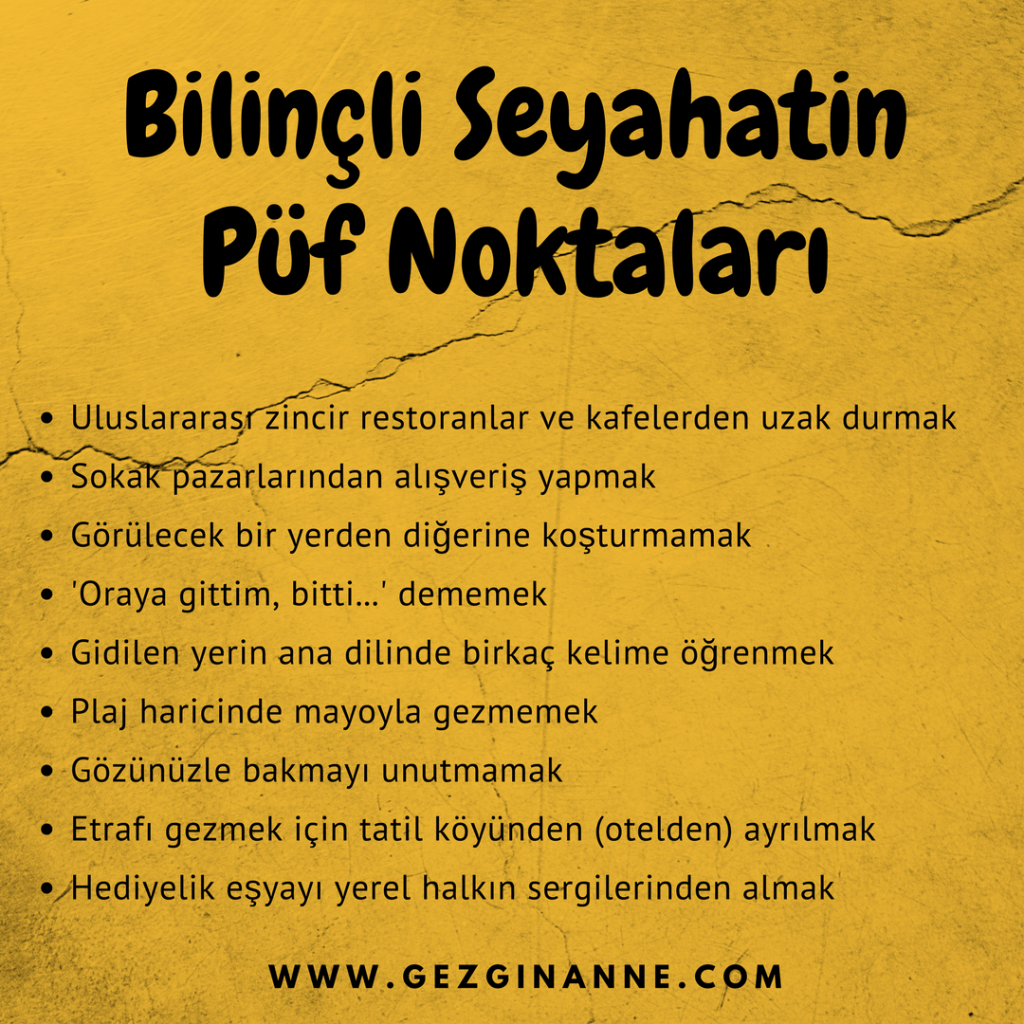 Bilinçli Seyahatin Püf Noktaları

• Uluslararası zincir restoranlar ve kafelerden uzak durmak
• Sokak pazarlarından alışveriş yapmak
• Görülecek bir yerden diğerine koşturmamak
• 'Oraya gittim, bitti...' dememek
• Gidilen yerin ana dilinde birkaç kelime öğrenmek
• Plaj haricinde mayoyla gezmemek
• Gözünüzle bakmayı unutmamak
• Etrafı gezmek için tatil köyünden (otelden) ayrılmak
• Hediyelik eşyayı yerel halkın sergilerinden almak

WWW.GEZGINANNE.COM